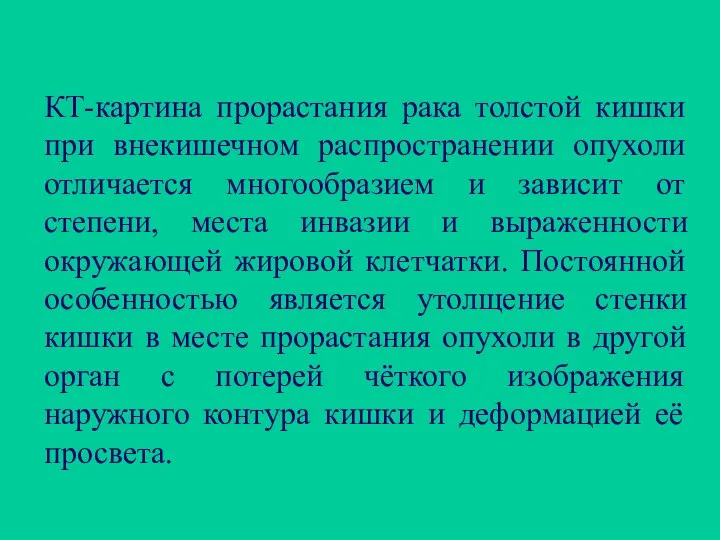 КТ-картина прорастания рака толстой кишки при внекишечном распространении опухоли отличается многообразием и зависит от степени, места инвазии и выраженности окружающей жировой клетчатки. Постоянной особенностью является утолщение стенки кишки в месте прорастания опухоли в другой орган с потерей чёткого изображения наружного контура кишки и деформацией её просвета.